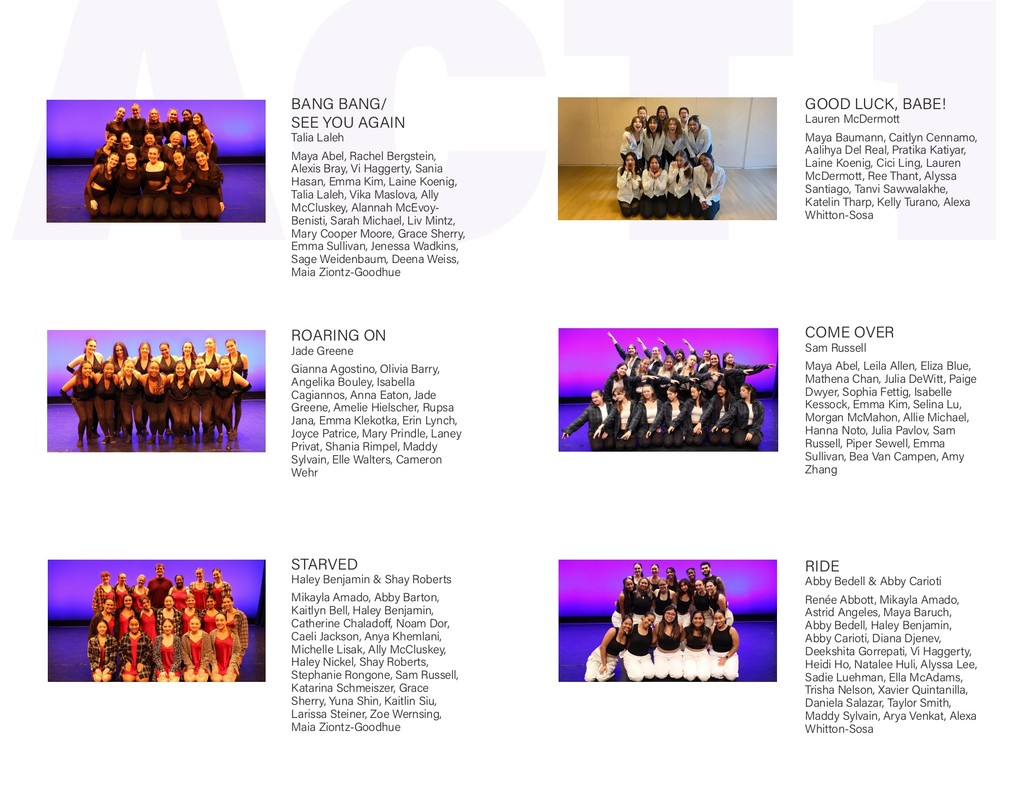 BANG BANG/
SEE YOU AGAIN
Talia Laleh

Maya Abel, Rachel Bergstein, Alexis Bray, Vi Haggerty, Sania Hasan, Emma Kim, Laine Koenig, Talia Laleh, Vika Maslova, Ally McCluskey, Alannah McEvoy-Benisti, Sarah Michael, Liv Mintz, Mary Cooper Moore, Grace Sherry, Emma Sullivan, Jenessa Wadkins, Sage Weidenbaum, Deena Weiss, Maia Ziontz-Goodhue

ROARING ON
Jade Greene

Gianna Agostino, Olivia Barry, Angelika Bouley, Isabella Cagiannos, Anna Eaton, Jade Greene, Amelie Hielscher, Rupsa Jana, Emma Klekotka, Erin Lynch, Joyce Patrice, Mary Prindle, Laney Privat, Shania Rimpel, Maddy Sylvain, Elle Walters, Cameron Wehr

STARVED
Haley Benjamin & Shay Roberts

Mikayla Amado, Abby Barton, Kaitlyn Bell, Haley Benjamin, Catherine Chaladoff, Noam Dor, Caeli Jackson, Anya Khemlani, Michelle Lisak, Ally McCluskey, Haley Nickel, Shay Roberts, Stephanie Rongone, Sam Russell, Katarina Schmeiszer, Grace Sherry, Yuna Shin, Kaitlin Siu, Larissa Steiner, Zoe Wernsing, Maia Ziontz-Goodhue

GOOD LUCK, BABE!
Lauren McDermott

Maya Baumann, Caitlyn Cennamo, Aalihya Del Real, Pratika Katiyar, Laine Koenig, Cici Ling, Lauren McDermott, Ree Thant, Alyssa Santiago, Tanvi Sawwalakhe, Katelin Tharp, Kelly Turano, Alexa Whitton-Sosa

COME OVER
Sam Russell

Maya Abel, Leila Allen, Eliza Blue, Mathena Chan, Julia DeWitt, Paige Dwyer, Sophia Fettig, Isabelle Kessock, Emma Kim, Selina Lu, Morgan McMahon, Allie Michael, Hanna Noto, Julia Pavlov, Sam Russell, Piper Sewell, Emma Sullivan, Bea Van Campen, Amy Zhang

RIDE
Abby Bedell & Abby Carioti

Renée Abbott, Mikayla Amado, Astrid Angeles, Maya Baruch, Abby Bedell, Haley Benjamin, Abby Carioti, Diana Djenev, Deekshita Gorrepati, Vi Haggerty, Heidi Ho, Natalee Huli, Alyssa Lee, Sadie Luehman, Ella McAdams, Trisha Nelson, Xavier Quintanilla, Daniela Salazar, Taylor Smith, Maddy Sylvain, Arya Venkat, Alexa Whitton-Sosa

ACT 1